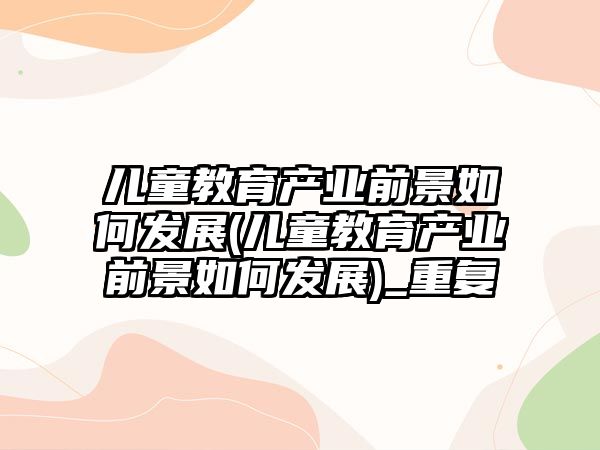 儿童教育产业前景如何发展(儿童教育产业前景如何发展)_重复